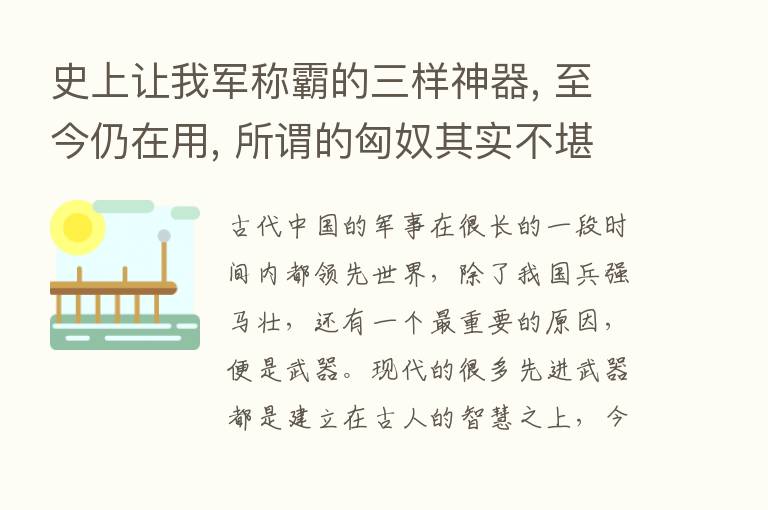 史上让我军称霸的三样神器, 至今仍在用, 所谓的匈奴其实不堪

古代中国的军事在很长的一段时间内都领先世界，除了我国兵强马壮，还有一个最重要的原因，便是武器。现代的很多先进武器都是建立在古人的智慧之上，今